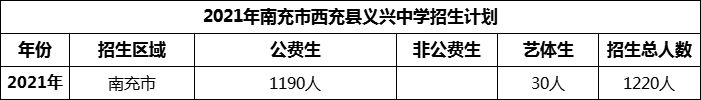 2021年南充市西充县义兴中学招生计划

| 年份 | 招生区域 | 公费生 | 非公费生 | 艺体生 | 招生总人数 |
|---|---|---|---|---|---|
| 2021年 | 南充市 | 1190人 |  | 30人 | 1220人 |